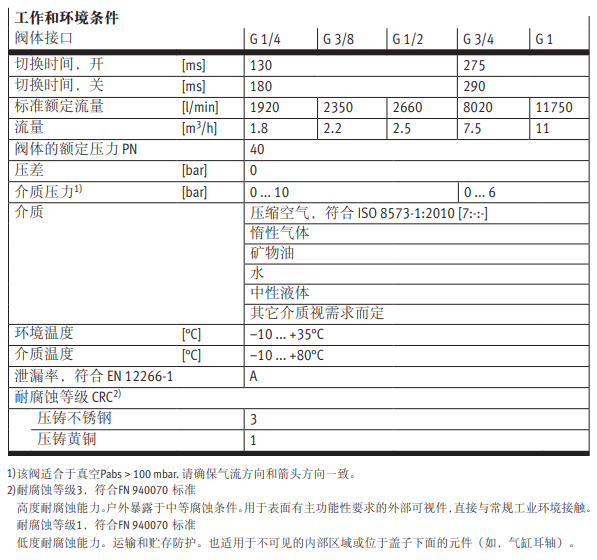 工作和环境条件

| 阀体接口 | | G 1/4 | G 3/8 | G 1/2 | G 3/4 | G 1 |
|---|---|---|---|---|---|---|
| 切换时间，开 | [ms] | 130 | | | 275 | |
| 切换时间，关 | [ms] | 180 | | | 290 | |
| 标准额定流量 | [l/min] | 1920 | 2350 | 2660 | 8020 | 11750 |
| 流量 | [$m^3$/h] | 1.8 | 2.2 | 2.5 | 7.5 | 11 |
| 阀体的额定压力 PN | | 40 | | | | |
| 压差 | [bar] | 0 | | | | |
| 介质压力$^{1)}$ | [bar] | 0 … 10 | | | 0 … 6 | |
| 介质 | | 压缩空气，符合 ISO 8573-1:2010 [7:-:-] | | | | |
| | | 惰性气体 | | | | |
| | | 矿物油 | | | | |
| | | 水 | | | | |
| | | 中性液体 | | | | |
| | | 其它介质视需求而定 | | | | |
| 环境温度 | [°C] | –10 … +35°C | | | | |
| 介质温度 | [°C] | –10 … +80°C | | | | |
| 泄漏率，符合 EN 12266-1 | | A | | | | |
| 耐腐蚀等级 CRC$^{2)}$ | | | | | | |
| 压铸不锈钢 | | 3 | | | | |
| 压铸黄铜 | | 1 | | | | |

1)该阀适合于真空Pabs > 100 mbar. 请确保气流方向和箭头方向一致。
2)耐腐蚀等级3，符合FN 940070 标准
高度耐腐蚀能力。户外暴露于中等腐蚀条件。用于表面有主功能性要求的外部可视件，直接与常规工业环境接触。
耐腐蚀等级1，符合FN 940070 标准
低度耐腐蚀能力。运输和贮存防护。也适用于不可见的内部区域或位于盖子下面的元件（如，气缸耳轴）。